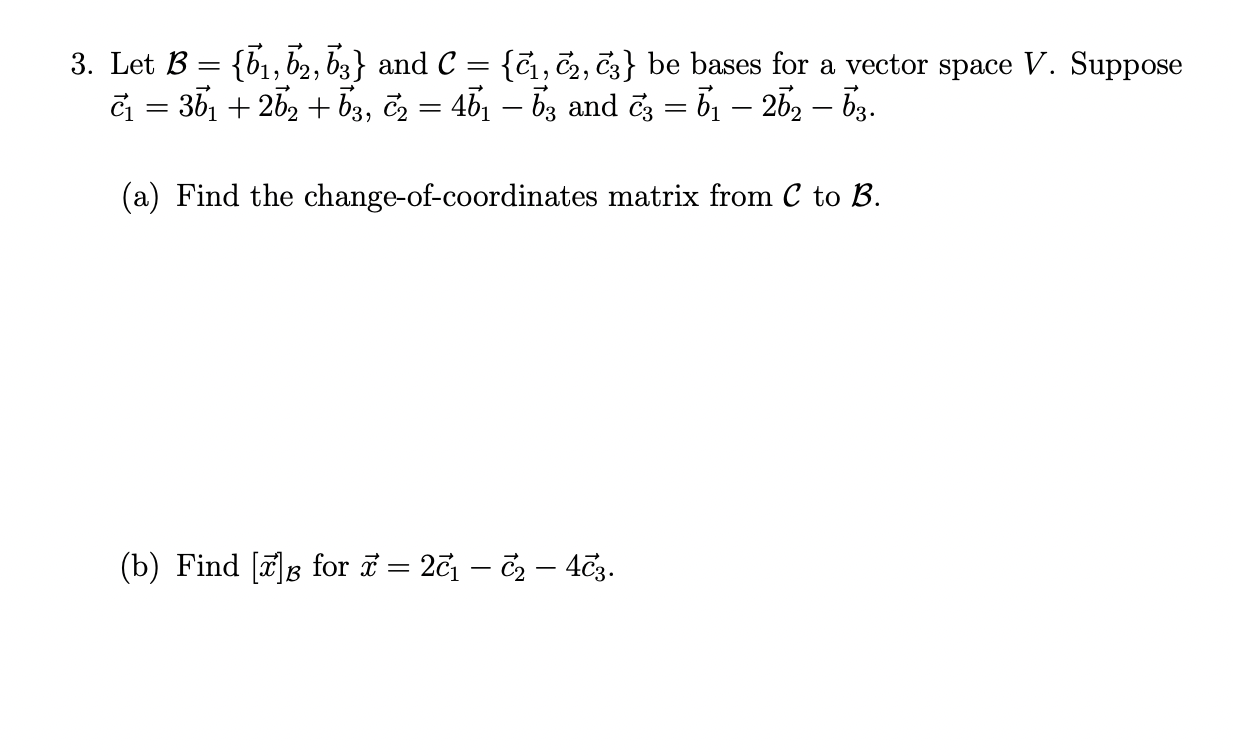 3. Let $\mathcal{B} = \{\vec{b}_1, \vec{b}_2, \vec{b}_3\}$ and $\mathcal{C} = \{\vec{c}_1, \vec{c}_2, \vec{c}_3\}$ be bases for a vector space $V$. Suppose $\vec{c}_1 = 3\vec{b}_1 + 2\vec{b}_2 + \vec{b}_3$, $\vec{c}_2 = 4\vec{b}_1 - \vec{b}_3$ and $\vec{c}_3 = \vec{b}_1 - 2\vec{b}_2 - \vec{b}_3$.

(a) Find the change-of-coordinates matrix from $\mathcal{C}$ to $\mathcal{B}$.

(b) Find $[\vec{x}]_{\mathcal{B}}$ for $\vec{x} = 2\vec{c}_1 - \vec{c}_2 - 4\vec{c}_3$.